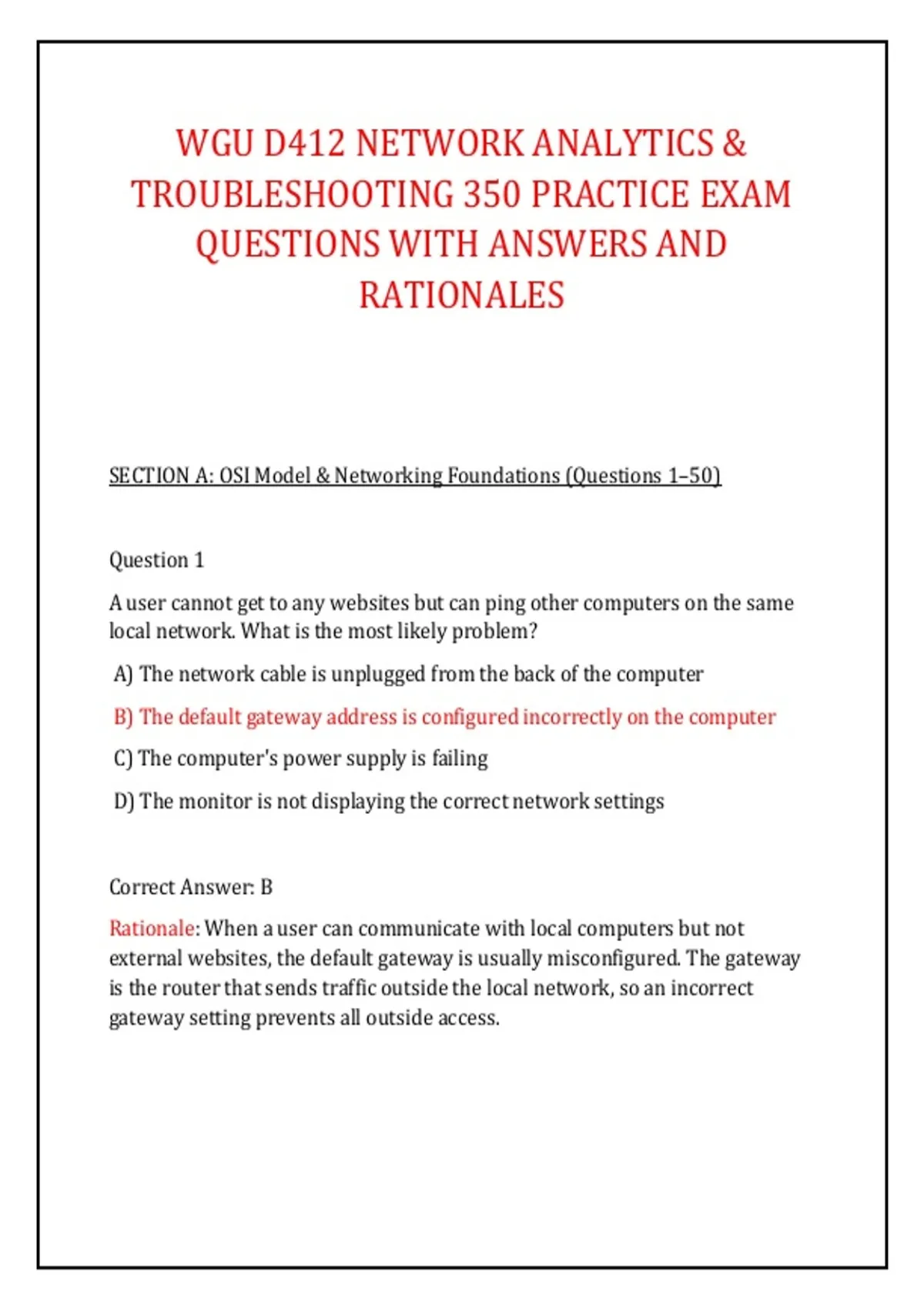 WGU D412 NETWORK ANALYTICS & TROUBLESHOOTING 350 PRACTICE EXAM QUESTIONS WITH ANSWERS AND RATIONALES

SECTION A: OSI Model & Networking Foundations (Questions 1–50)

Question 1

A user cannot get to any websites but can ping other computers on the same local network. What is the most likely problem?

A) The network cable is unplugged from the back of the computer

B) The default gateway address is configured incorrectly on the computer

C) The computer's power supply is failing

D) The monitor is not displaying the correct network settings

Correct Answer: B

Rationale: When a user can communicate with local computers but not external websites, the default gateway is usually misconfigured. The gateway is the router that sends traffic outside the local network, so an incorrect gateway setting prevents all outside access.